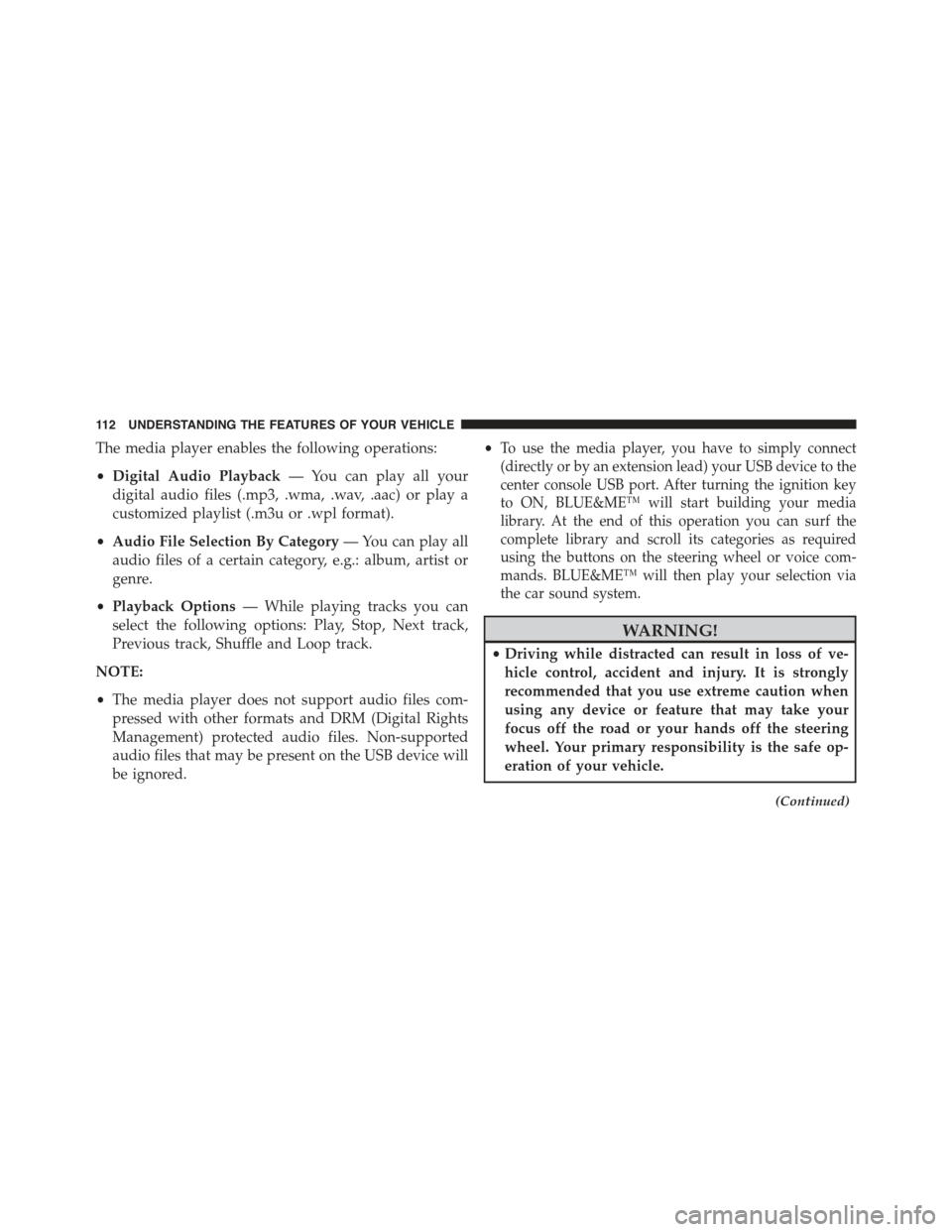 112 UNDERSTANDING THE FEATURES OF YOUR VEHICLE

The media player enables the following operations:

• Digital Audio Playback — You can play all your digital audio files (.mp3, .wma, .wav, .aac) or play a customized playlist (.m3u or .wpl format).

• Audio File Selection By Category — You can play all audio files of a certain category, e.g.: album, artist or genre.

• Playback Options — While playing tracks you can select the following options: Play, Stop, Next track, Previous track, Shuffle and Loop track.

NOTE:

• The media player does not support audio files compressed with other formats and DRM (Digital Rights Management) protected audio files. Non-supported audio files that may be present on the USB device will be ignored.

• To use the media player, you have to simply connect (directly or by an extension lead) your USB device to the center console USB port. After turning the ignition key to ON, BLUE&ME™ will start building your media library. At the end of this operation you can surf the complete library and scroll its categories as required using the buttons on the steering wheel or voice commands. BLUE&ME™ will then play your selection via the car sound system.

WARNING!

• Driving while distracted can result in loss of vehicle control, accident and injury. It is strongly recommended that you use extreme caution when using any device or feature that may take your focus off the road or your hands off the steering wheel. Your primary responsibility is the safe operation of your vehicle.

(Continued)

carmanualsonline.info